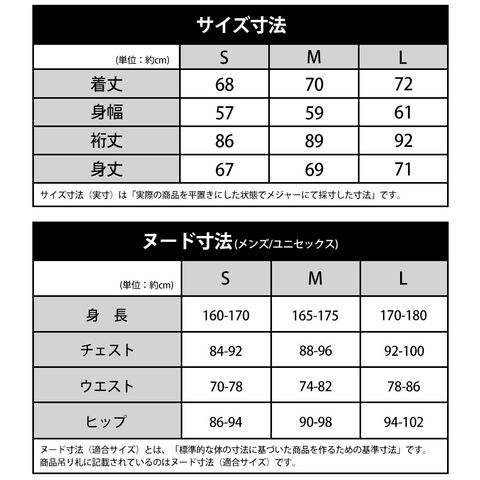 サイズ寸法

| (単位：約cm) | S | M | L |
|---|---|---|---|
| 着丈 | 68 | 70 | 72 |
| 身幅 | 57 | 59 | 61 |
| 裄丈 | 86 | 89 | 92 |
| 身丈 | 67 | 69 | 71 |

サイズ寸法（実寸）は「実際の商品を平置きにした状態でメジャーにて採寸した寸法」です。

ヌード寸法(メンズ/ユニセックス)

| (単位：約cm) | S | M | L |
|---|---|---|---|
| 身　長 | 160-170 | 165-175 | 170-180 |
| チェスト | 84-92 | 88-96 | 92-100 |
| ウエスト | 70-78 | 74-82 | 78-86 |
| ヒップ | 86-94 | 90-98 | 94-102 |

ヌード寸法（適合サイズ）とは、「標準的な体の寸法に基づいた商品を作るための基準寸法」です。
商品吊り札に記載されているのはヌード寸法（適合サイズ）です。